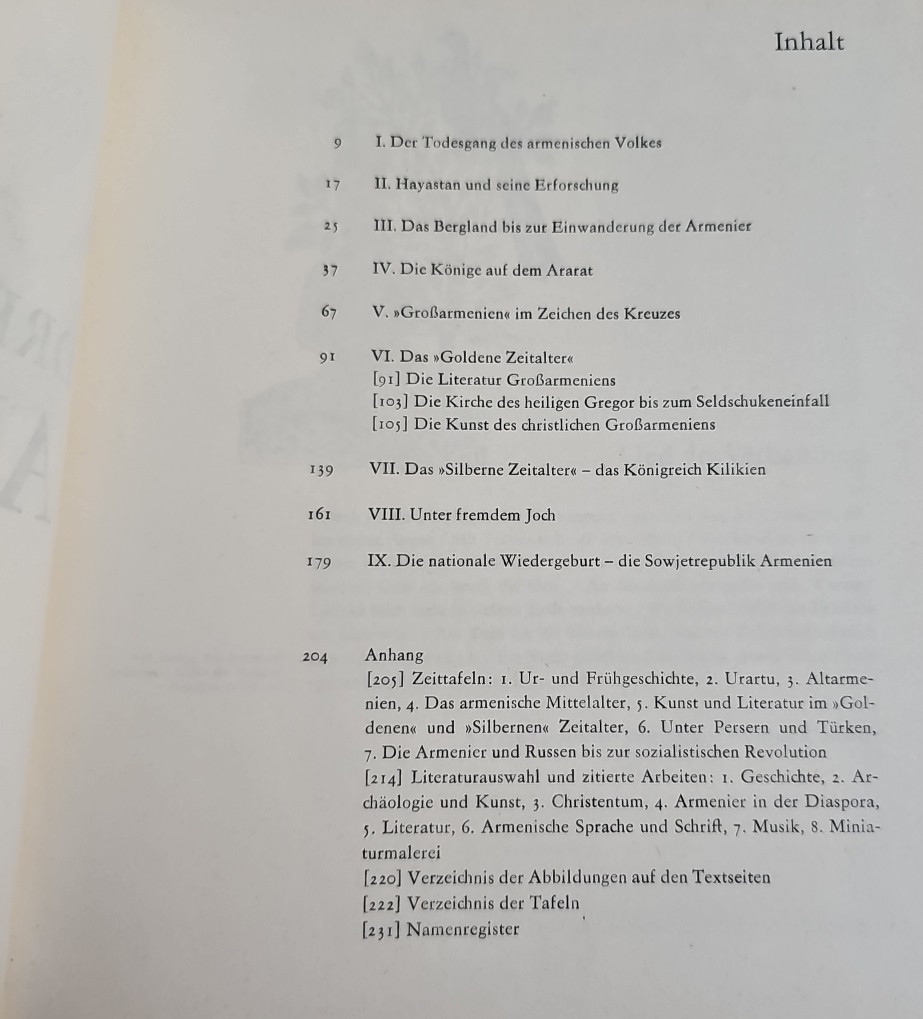 Inhalt

9 I. Der Todesgang des armenischen Volkes

17 II. Hayastan und seine Erforschung

25 III. Das Bergland bis zur Einwanderung der Armenier

37 IV. Die Könige auf dem Ararat

67 V. »Großarmenien« im Zeichen des Kreuzes

91 VI. Das »Goldene Zeitalter«
[91] Die Literatur Großarmeniens
[103] Die Kirche des heiligen Gregor bis zum Seldschukeneinfall
[105] Die Kunst des christlichen Großarmeniens

139 VII. Das »Silberne Zeitalter« – das Königreich Kilikien

161 VIII. Unter fremdem Joch

179 IX. Die nationale Wiedergeburt – die Sowjetrepublik Armenien

204 Anhang
[205] Zeittafeln: 1. Ur- und Frühgeschichte, 2. Urartu, 3. Altarmenien, 4. Das armenische Mittelalter, 5. Kunst und Literatur im »Goldenen« und »Silbernen« Zeitalter, 6. Unter Persern und Türken, 7. Die Armenier und Russen bis zur sozialistischen Revolution
[214] Literaturauswahl und zitierte Arbeiten: 1. Geschichte, 2. Archäologie und Kunst, 3. Christentum, 4. Armenier in der Diaspora, 5. Literatur, 6. Armenische Sprache und Schrift, 7. Musik, 8. Miniaturmalerei
[220] Verzeichnis der Abbildungen auf den Textseiten
[222] Verzeichnis der Tafeln
[231] Namenregister